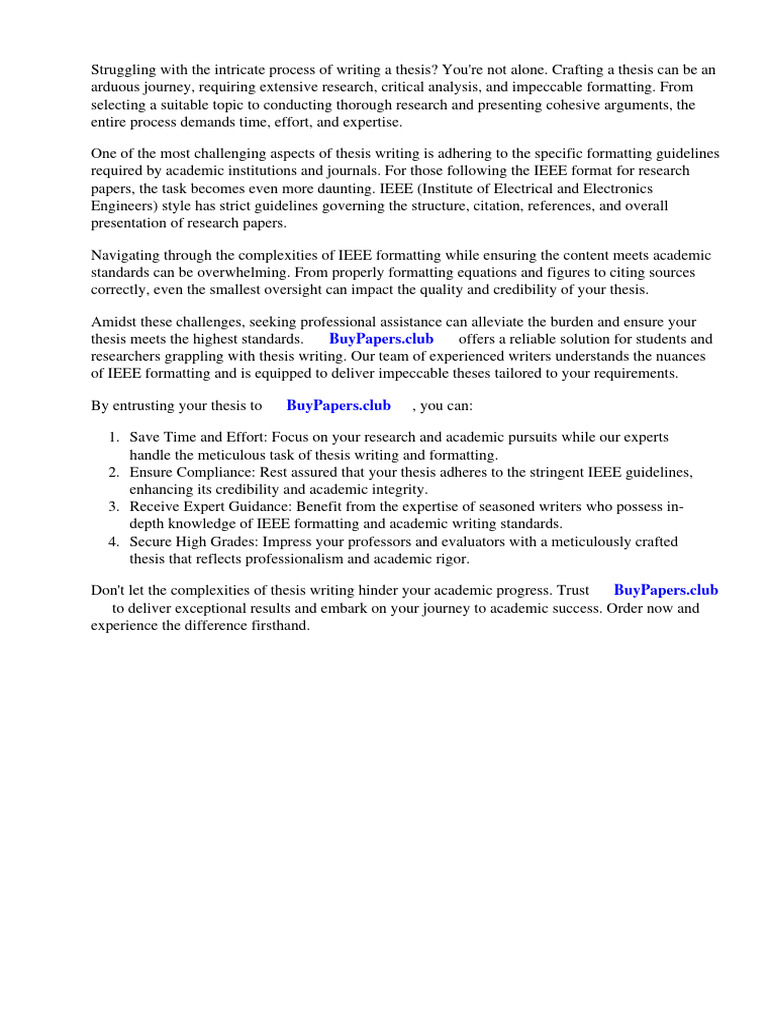 Struggling with the intricate process of writing a thesis? You're not alone. Crafting a thesis can be an arduous journey, requiring extensive research, critical analysis, and impeccable formatting. From selecting a suitable topic to conducting thorough research and presenting cohesive arguments, the entire process demands time, effort, and expertise.

One of the most challenging aspects of thesis writing is adhering to the specific formatting guidelines required by academic institutions and journals. For those following the IEEE format for research papers, the task becomes even more daunting. IEEE (Institute of Electrical and Electronics Engineers) style has strict guidelines governing the structure, citation, references, and overall presentation of research papers.

Navigating through the complexities of IEEE formatting while ensuring the content meets academic standards can be overwhelming. From properly formatting equations and figures to citing sources correctly, even the smallest oversight can impact the quality and credibility of your thesis.

Amidst these challenges, seeking professional assistance can alleviate the burden and ensure your thesis meets the highest standards. BuyPapers.club offers a reliable solution for students and researchers grappling with thesis writing. Our team of experienced writers understands the nuances of IEEE formatting and is equipped to deliver impeccable theses tailored to your requirements.

By entrusting your thesis to BuyPapers.club , you can:

1. Save Time and Effort: Focus on your research and academic pursuits while our experts handle the meticulous task of thesis writing and formatting.
2. Ensure Compliance: Rest assured that your thesis adheres to the stringent IEEE guidelines, enhancing its credibility and academic integrity.
3. Receive Expert Guidance: Benefit from the expertise of seasoned writers who possess in-depth knowledge of IEEE formatting and academic writing standards.
4. Secure High Grades: Impress your professors and evaluators with a meticulously crafted thesis that reflects professionalism and academic rigor.

Don't let the complexities of thesis writing hinder your academic progress. Trust BuyPapers.club to deliver exceptional results and embark on your journey to academic success. Order now and experience the difference firsthand.